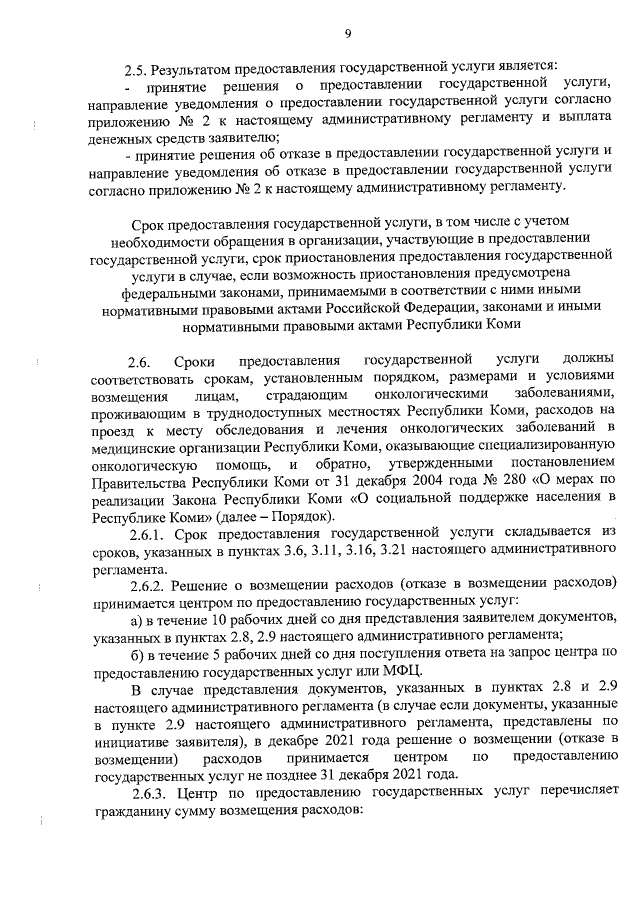 9

2.5. Результатом предоставления государственной услуги является:

- принятие решения о предоставлении государственной услуги, направление уведомления о предоставлении государственной услуги согласно приложению № 2 к настоящему административному регламенту и выплата денежных средств заявителю;

- принятие решения об отказе в предоставлении государственной услуги и направление уведомления об отказе в предоставлении государственной услуги согласно приложению № 2 к настоящему административному регламенту.

Срок предоставления государственной услуги, в том числе с учетом необходимости обращения в организации, участвующие в предоставлении государственной услуги, срок приостановления предоставления государственной услуги в случае, если возможность приостановления предусмотрена федеральными законами, принимаемыми в соответствии с ними иными нормативными правовыми актами Российской Федерации, законами и иными нормативными правовыми актами Республики Коми

2.6. Сроки предоставления государственной услуги должны соответствовать срокам, установленным порядком, размерами и условиями возмещения лицам, страдающим онкологическими заболеваниями, проживающим в труднодоступных местностях Республики Коми, расходов на проезд к месту обследования и лечения онкологических заболеваний в медицинские организации Республики Коми, оказывающие специализированную онкологическую помощь, и обратно, утвержденными постановлением Правительства Республики Коми от 31 декабря 2004 года № 280 «О мерах по реализации Закона Республики Коми «О социальной поддержке населения в Республике Коми» (далее – Порядок).

2.6.1. Срок предоставления государственной услуги складывается из сроков, указанных в пунктах 3.6, 3.11, 3.16, 3.21 настоящего административного регламента.

2.6.2. Решение о возмещении расходов (отказе в возмещении расходов) принимается центром по предоставлению государственных услуг:

а) в течение 10 рабочих дней со дня представления заявителем документов, указанных в пунктах 2.8, 2.9 настоящего административного регламента;

б) в течение 5 рабочих дней со дня поступления ответа на запрос центра по предоставлению государственных услуг или МФЦ.

В случае представления документов, указанных в пунктах 2.8 и 2.9 настоящего административного регламента (в случае если документы, указанные в пункте 2.9 настоящего административного регламента, представлены по инициативе заявителя), в декабре 2021 года решение о возмещении (отказе в возмещении) расходов принимается центром по предоставлению государственных услуг не позднее 31 декабря 2021 года.

2.6.3. Центр по предоставлению государственных услуг перечисляет гражданину сумму возмещения расходов: